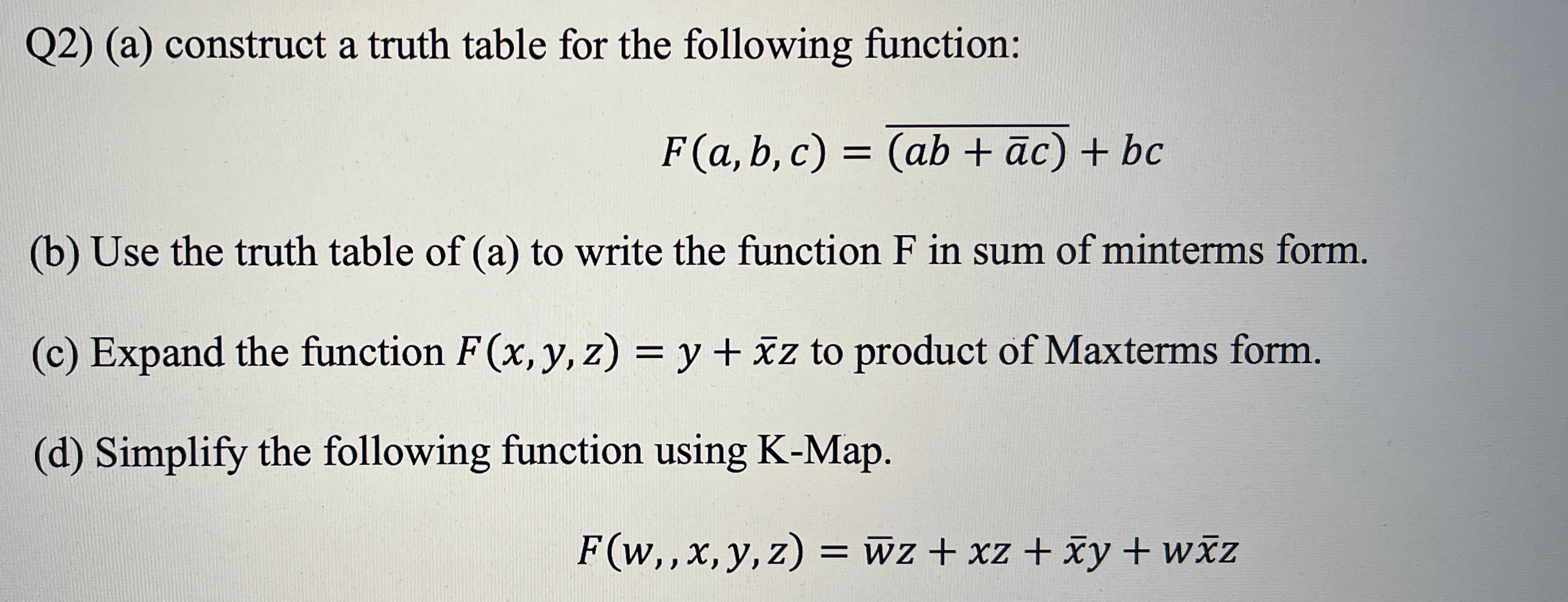 Q2) (a) construct a truth table for the following function:

$F(a, b, c) = \overline{(ab + \bar{a}c)} + bc$

(b) Use the truth table of (a) to write the function F in sum of minterms form.

(c) Expand the function $F(x, y, z) = y + \bar{x}z$ to product of Maxterms form.

(d) Simplify the following function using K-Map.

$F(w,, x, y, z) = \bar{w}z + xz + \bar{x}y + w\bar{x}z$